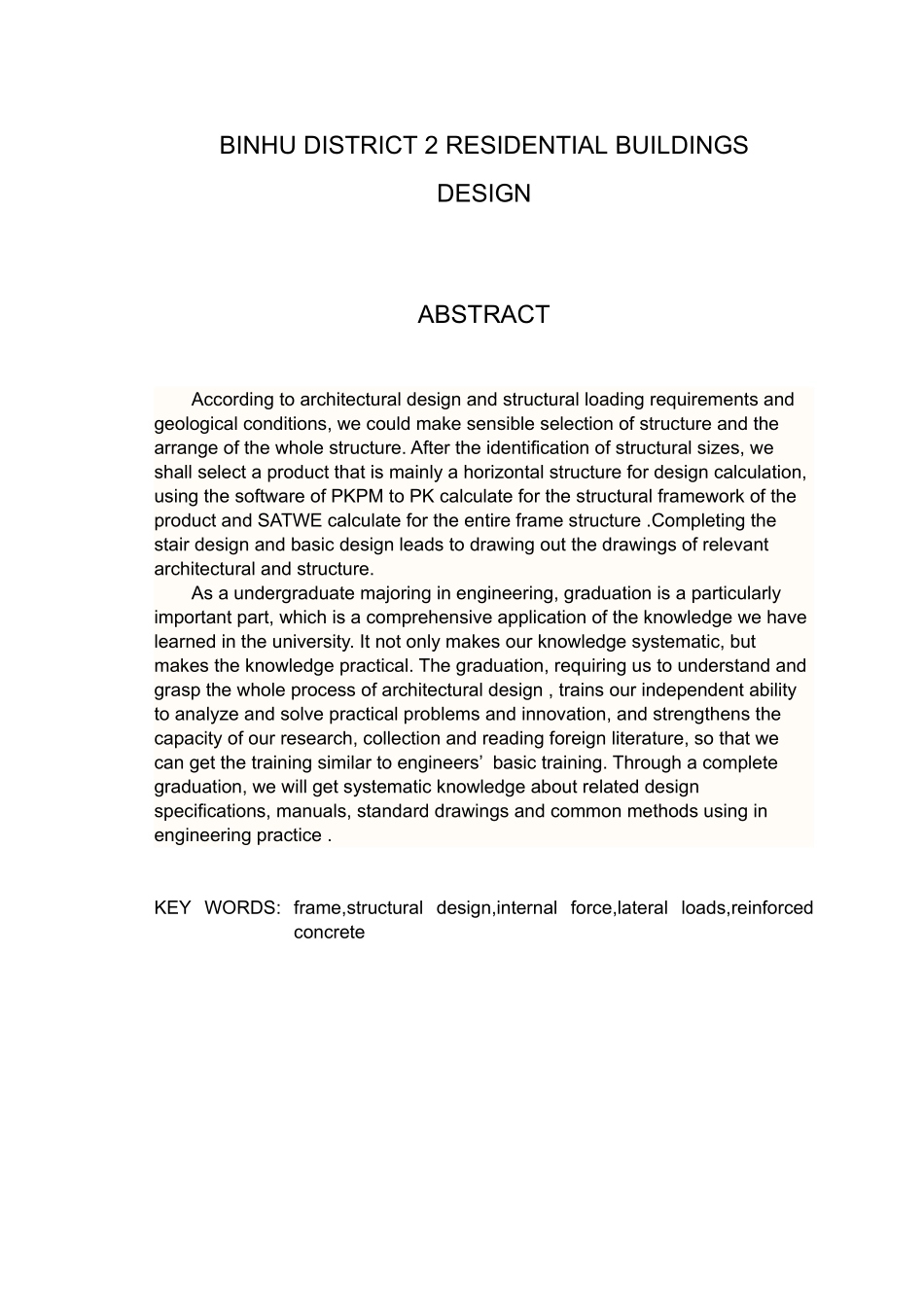 BINHU DISTRICT 2 RESIDENTIAL BUILDINGS
DESIGN

ABSTRACT

According to architectural design and structural loading requirements and geological conditions, we could make sensible selection of structure and the arrange of the whole structure. After the identification of structural sizes, we shall select a product that is mainly a horizontal structure for design calculation, using the software of PKPM to PK calculate for the structural framework of the product and SATWE calculate for the entire frame structure .Completing the stair design and basic design leads to drawing out the drawings of relevant architectural and structure.

As a undergraduate majoring in engineering, graduation is a particularly important part, which is a comprehensive application of the knowledge we have learned in the university. It not only makes our knowledge systematic, but makes the knowledge practical. The graduation, requiring us to understand and grasp the whole process of architectural design , trains our independent ability to analyze and solve practical problems and innovation, and strengthens the capacity of our research, collection and reading foreign literature, so that we can get the training similar to engineers' basic training. Through a complete graduation, we will get systematic knowledge about related design specifications, manuals, standard drawings and common methods using in engineering practice .

KEY WORDS: frame,structural design,internal force,lateral loads,reinforced concrete